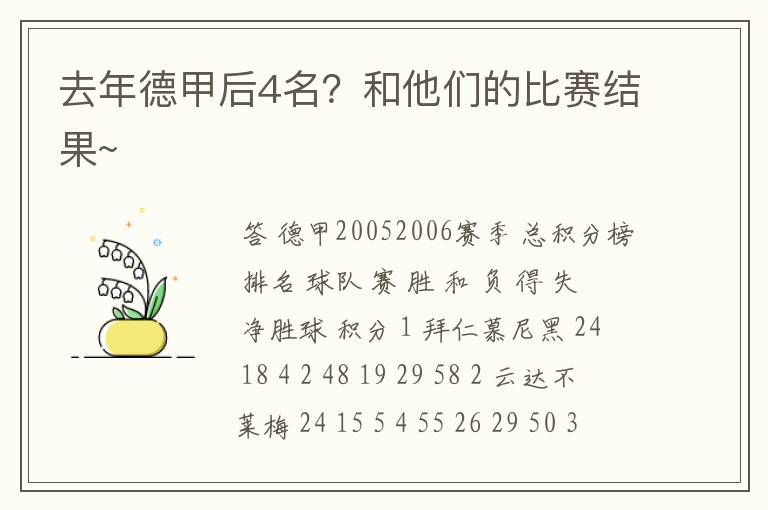 去年德甲后4名？和他们的比赛结果~

答 德甲20052006赛季 总积分榜 排名 球队 赛 胜 和 负 得 失 净胜球 积分 1 拜仁慕尼黑 24 18 4 2 48 19 29 58 2 云达不莱梅 24 15 5 4 55 26 29 50 3